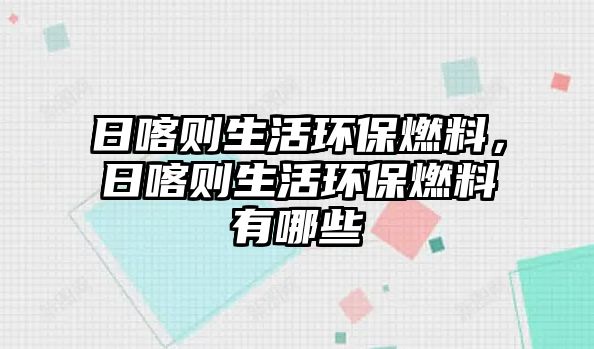 日喀则生活环保燃料，日喀则生活环保燃料有哪些